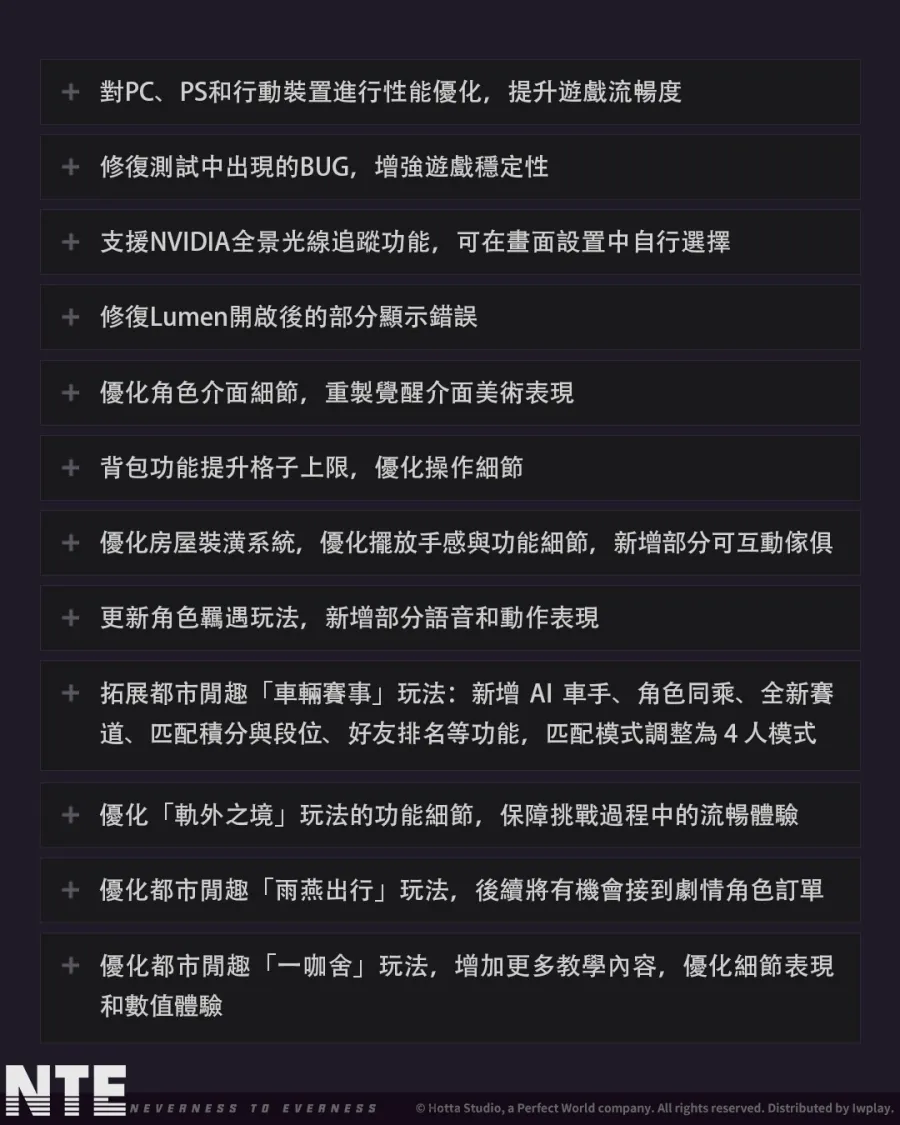 + 對PC、PS和行動裝置進行性能優化，提升遊戲流暢度

+ 修復測試中出現的BUG，增強遊戲穩定性

+ 支援NVIDIA全景光線追蹤功能，可在畫面設置中自行選擇

+ 修復Lumen開啟後的部分顯示錯誤

+ 優化角色介面細節，重製覺醒介面美術表現

+ 背包功能提升格子上限，優化操作細節

+ 優化房屋裝潢系統，優化擺放手感與功能細節，新增部分可互動傢俱

+ 更新角色羈遇玩法，新增部分語音和動作表現

+ 拓展都市閒趣「車輛賽事」玩法：新增 AI 車手、角色同乘、全新賽道、匹配積分與段位、好友排名等功能，匹配模式調整為 4 人模式

+ 優化「軌外之境」玩法的功能細節，保障挑戰過程中的流暢體驗

+ 優化都市閒趣「雨燕出行」玩法，後續將有機會接到劇情角色訂單

+ 優化都市閒趣「一咖舍」玩法，增加更多教學內容，優化細節表現和數值體驗

NTE
NEVERNESS TO EVERNESS
© Hotta Studio, a Perfect World company. All rights reserved. Distributed by Iwplay.